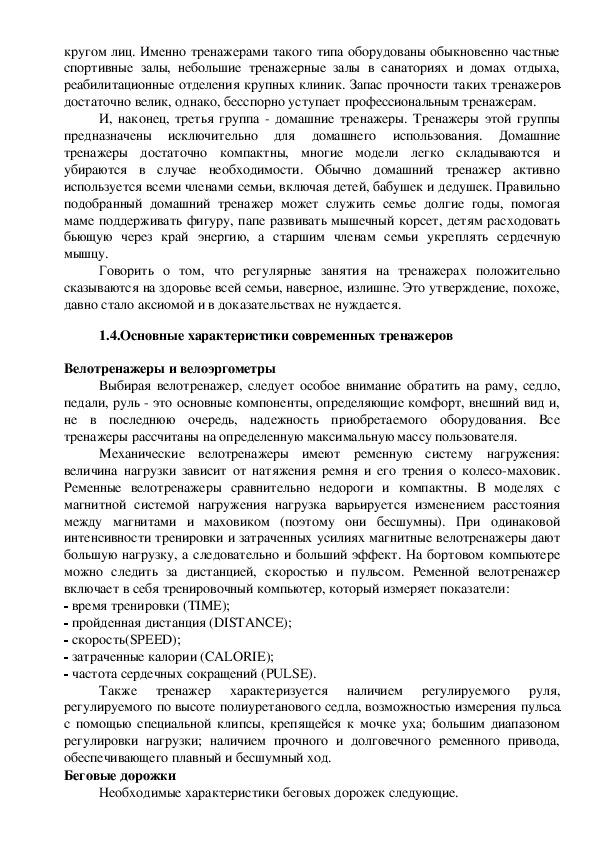 кругом лиц. Именно тренажерами такого типа оборудованы обыкновенно частные спортивные залы, небольшие тренажерные залы в санаториях и домах отдыха, реабилитационные отделения крупных клиник. Запас прочности таких тренажеров достаточно велик, однако, бесспорно уступает профессиональным тренажерам.

И, наконец, третья группа - домашние тренажеры. Тренажеры этой группы предназначены исключительно для домашнего использования. Домашние тренажеры достаточно компактны, многие модели легко складываются и убираются в случае необходимости. Обычно домашний тренажер активно используется всеми членами семьи, включая детей, бабушек и дедушек. Правильно подобранный домашний тренажер может служить семье долгие годы, помогая маме поддерживать фигуру, папе развивать мышечный корсет, детям расходовать бьющую через край энергию, а старшим членам семьи укреплять сердечную мышцу.

Говорить о том, что регулярные занятия на тренажерах положительно сказываются на здоровье всей семьи, наверное, излишне. Это утверждение, похоже, давно стало аксиомой и в доказательствах не нуждается.

1.4.Основные характеристики современных тренажеров

Велотренажеры и велоэргометры

Выбирая велотренажер, следует особое внимание обратить на раму, седло, педали, руль - это основные компоненты, определяющие комфорт, внешний вид и, не в последнюю очередь, надежность приобретаемого оборудования. Все тренажеры рассчитаны на определенную максимальную массу пользователя.

Механические велотренажеры имеют ременную систему нагружения: величина нагрузки зависит от натяжения ремня и его трения о колесо-маховик. Ременные велотренажеры сравнительно недороги и компактны. В моделях с магнитной системой нагружения нагрузка варьируется изменением расстояния между магнитами и маховиком (поэтому они бесшумны). При одинаковой интенсивности тренировки и затраченных усилиях магнитные велотренажеры дают большую нагрузку, а следовательно и больший эффект. На бортовом компьютере можно следить за дистанцией, скоростью и пульсом. Ременной велотренажер включает в себя тренировочный компьютер, который измеряет показатели:
- время тренировки (TIME);
- пройденная дистанция (DISTANCE);
- скорость(SPEED);
- затраченные калории (CALORIE);
- частота сердечных сокращений (PULSE).

Также тренажер характеризуется наличием регулируемого руля, регулируемого по высоте полиуретанового седла, возможностью измерения пульса с помощью специальной клипсы, крепящейся к мочке уха; большим диапазоном регулировки нагрузки; наличием прочного и долговечного ременного привода, обеспечивающего плавный и бесшумный ход.

Беговые дорожки

Необходимые характеристики беговых дорожек следующие.